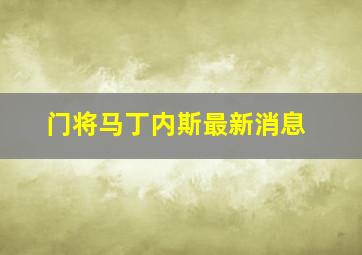 门将马丁内斯最新消息